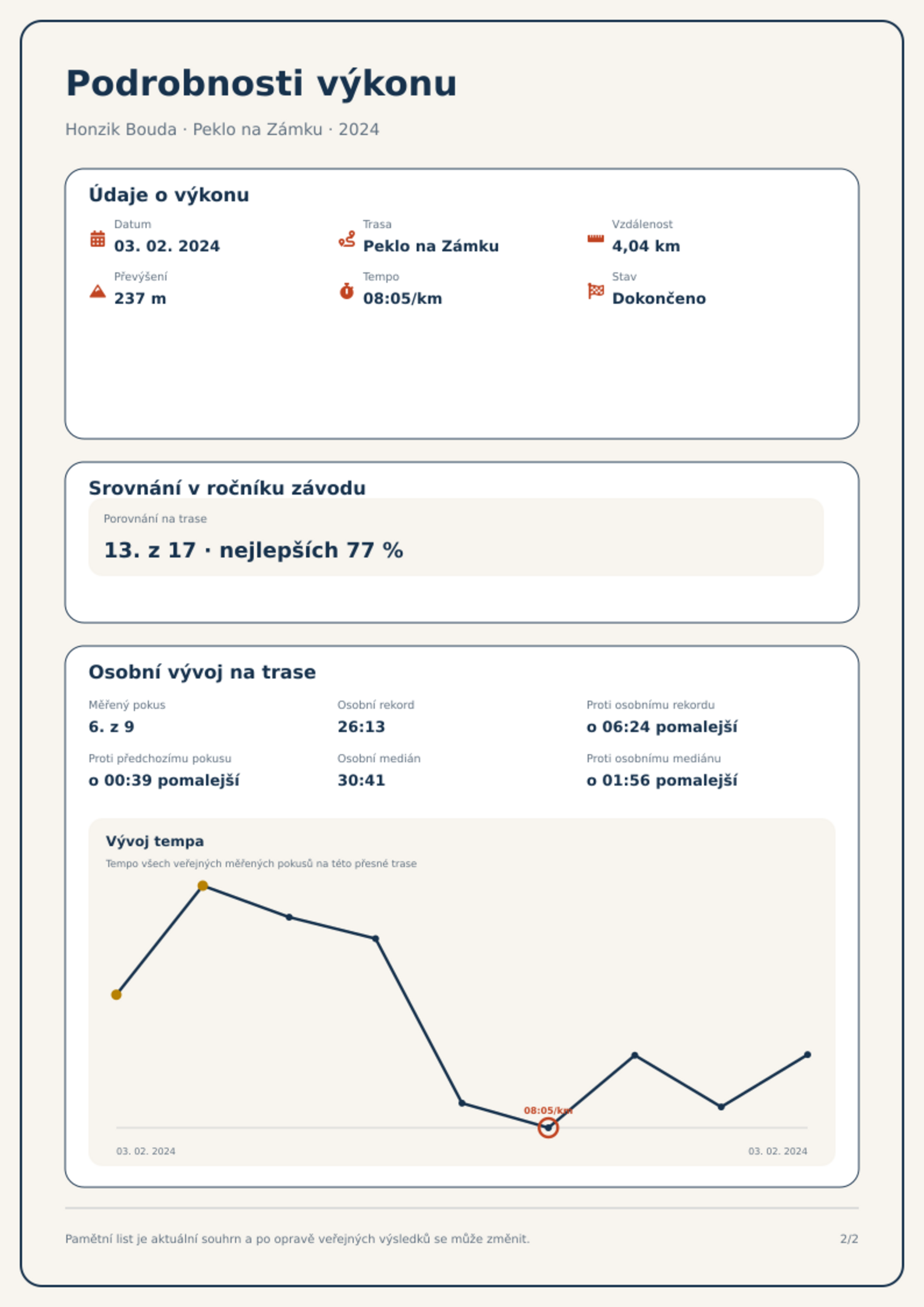 Podrobnosti výkonu

Honzik Bouda · Peklo na Zámku · 2024

Údaje o výkonu

Datum
03. 02. 2024

Trasa
Peklo na Zámku

Vzdálenost
4,04 km

Převýšení
237 m

Tempo
08:05/km

Stav
Dokončeno

Srovnání v ročníku závodu

Porovnání na trase
13. z 17 · nejlepších 77 %

Osobní vývoj na trase

Měřený pokus
6. z 9

Osobní rekord
26:13

Proti osobnímu rekordu
o 06:24 pomalejší

Proti předchozímu pokusu
o 00:39 pomalejší

Osobní medián
30:41

Proti osobnímu mediánu
o 01:56 pomalejší

Vývoj tempa
Tempo všech veřejných měřených pokusů na této přesné trase

08:05/km

03. 02. 2024
03. 02. 2024

Pamětní list je aktuální souhrn a po opravě veřejných výsledků se může změnit.

2/2